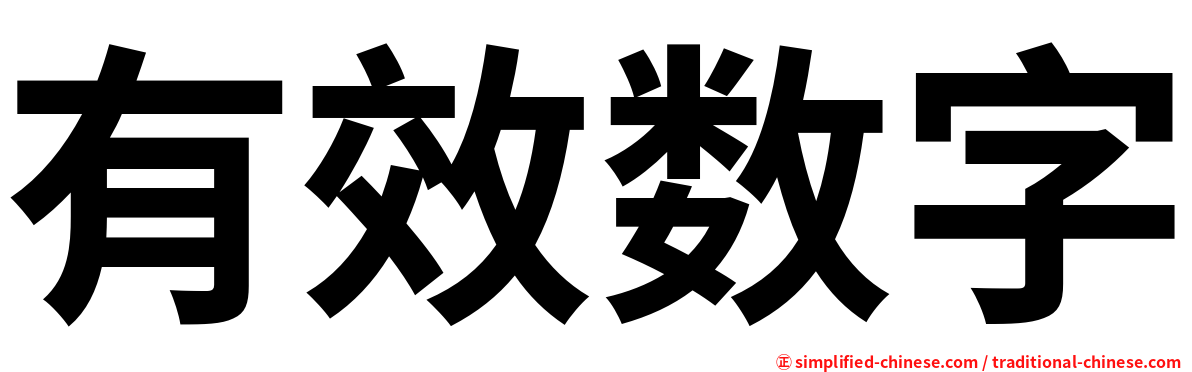 有效数字

㊣ simplified-chinese.com / traditional-chinese.com